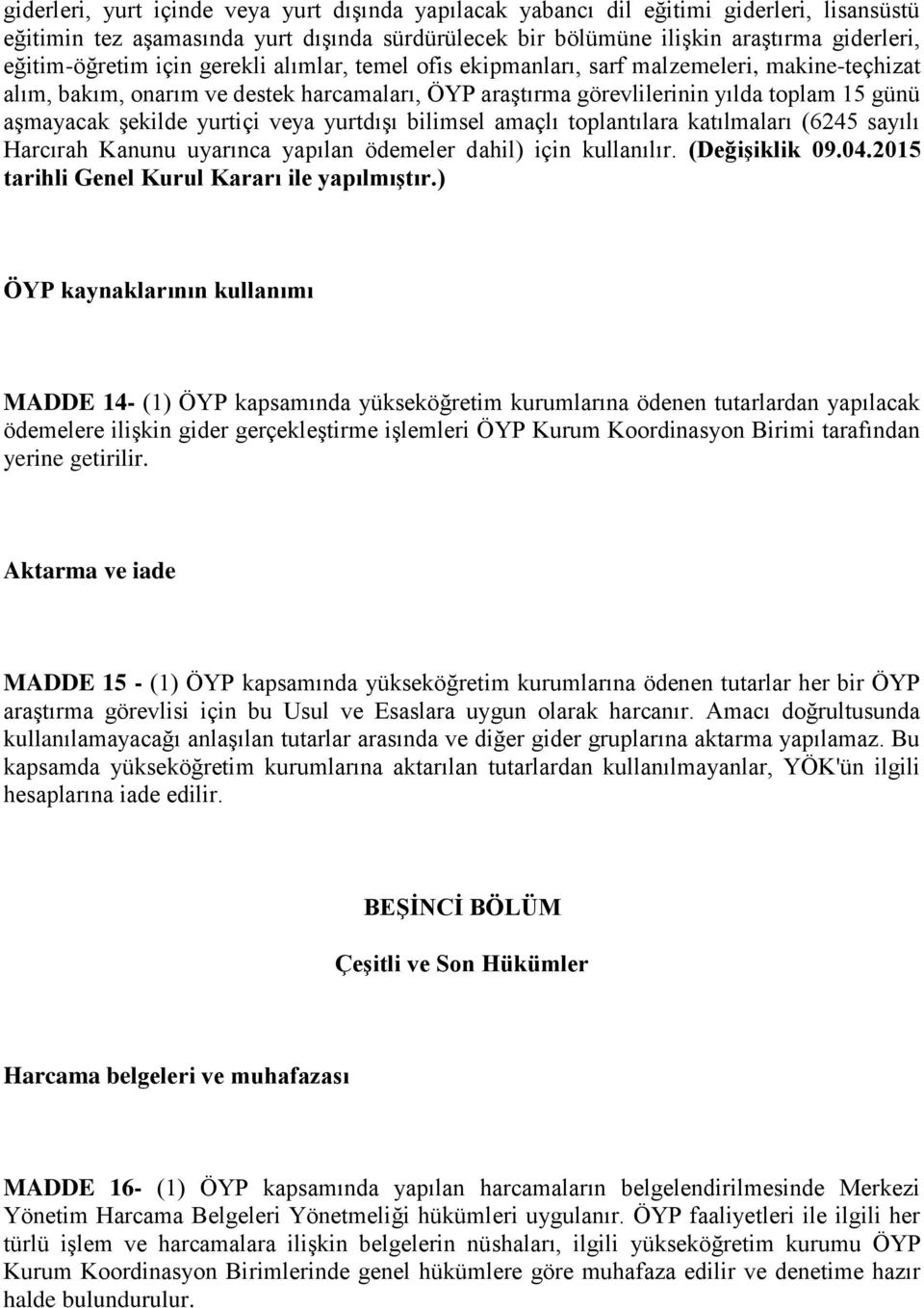 giderleri, yurt içinde veya yurt dışında yapılacak yabancı dil eğitimi giderleri, lisansüstü eğitimin tez aşamasında yurt dışında sürdürülecek bir bölümüne ilişkin araştırma giderleri, eğitim-öğretim için gerekli alımlar, temel ofis ekipmanları, sarf malzemeleri, makine-teçhizat alım, bakım, onarım ve destek harcamaları, ÖYP araştırma görevlilerinin yılda toplam 15 günü aşmayacak şekilde yurtiçi veya yurtdışı bilimsel amaçlı toplantılara katılmaları (6245 sayılı Harcırah Kanunu uyarınca yapılan ödemeler dahil) için kullanılır. (Değişiklik 09.04.2015 tarihli Genel Kurul Kararı ile yapılmıştır.)

ÖYP kaynaklarının kullanımı

MADDE 14- (1) ÖYP kapsamında yükseköğretim kurumlarına ödenen tutarlardan yapılacak ödemelere ilişkin gider gerçekleştirme işlemleri ÖYP Kurum Koordinasyon Birimi tarafından yerine getirilir.

Aktarma ve iade

MADDE 15 - (1) ÖYP kapsamında yükseköğretim kurumlarına ödenen tutarlar her bir ÖYP araştırma görevlisi için bu Usul ve Esaslara uygun olarak harcanır. Amacı doğrultusunda kullanılamayacağı anlaşılan tutarlar arasında ve diğer gider gruplarına aktarma yapılamaz. Bu kapsamda yükseköğretim kurumlarına aktarılan tutarlardan kullanılmayanlar, YÖK'ün ilgili hesaplarına iade edilir.

BEŞİNCİ BÖLÜM

Çeşitli ve Son Hükümler

Harcama belgeleri ve muhafazası

MADDE 16- (1) ÖYP kapsamında yapılan harcamaların belgelendirilmesinde Merkezi Yönetim Harcama Belgeleri Yönetmeliği hükümleri uygulanır. ÖYP faaliyetleri ile ilgili her türlü işlem ve harcamalara ilişkin belgelerin nüshaları, ilgili yükseköğretim kurumu ÖYP Kurum Koordinasyon Birimlerinde genel hükümlere göre muhafaza edilir ve denetime hazır halde bulundurulur.